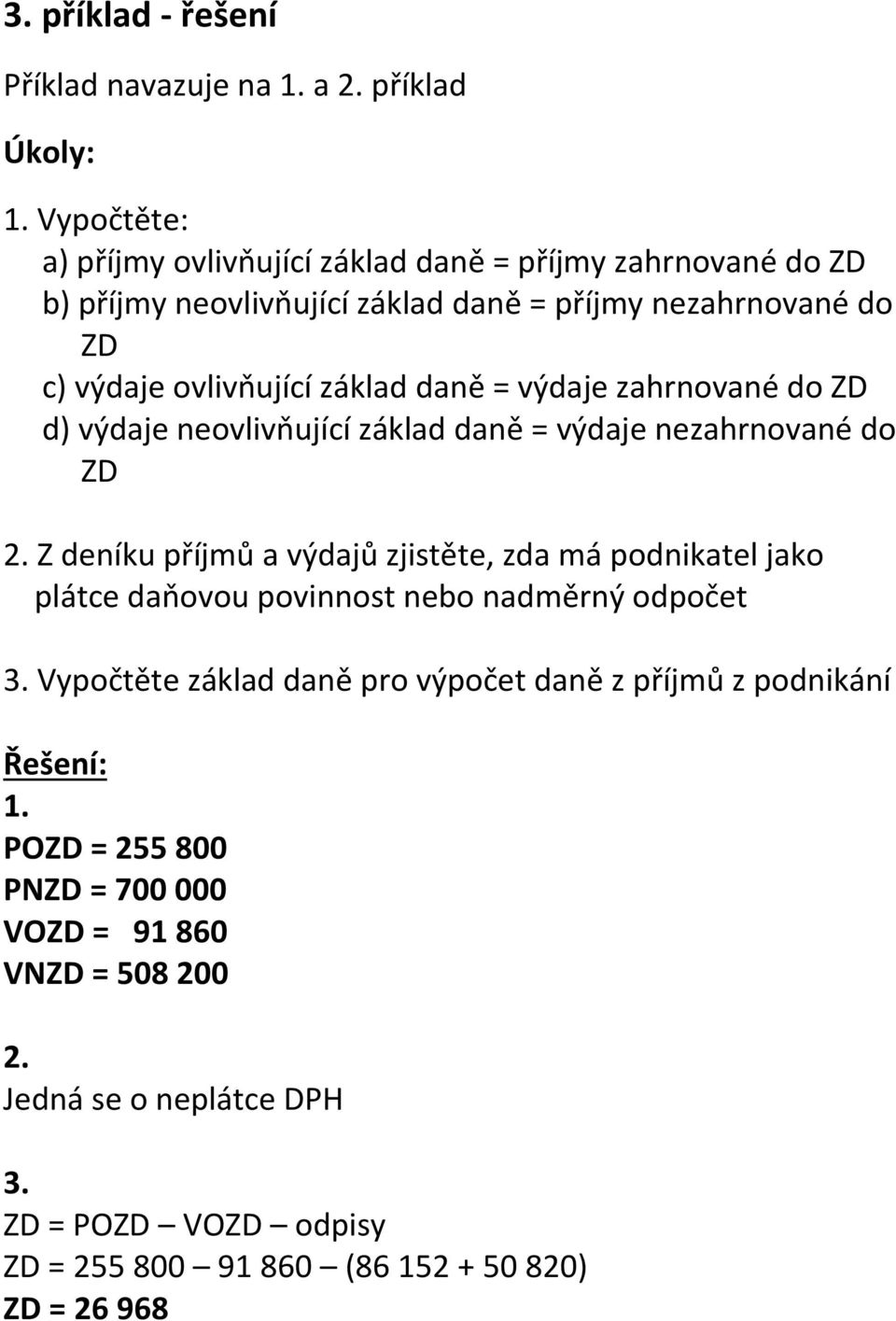 3. příklad - řešení

Příklad navazuje na 1. a 2. příklad

Úkoly:

1. Vypočtěte:
a) příjmy ovlivňující základ daně = příjmy zahrnované do ZD
b) příjmy neovlivňující základ daně = příjmy nezahrnované do ZD
c) výdaje ovlivňující základ daně = výdaje zahrnované do ZD
d) výdaje neovlivňující základ daně = výdaje nezahrnované do ZD

2. Z deníku příjmů a výdajů zjistěte, zda má podnikatel jako plátce daňovou povinnost nebo nadměrný odpočet

3. Vypočtěte základ daně pro výpočet daně z příjmů z podnikání

Řešení:
1.
POZD = 255 800
PNZD = 700 000
VOZD = 91 860
VNZD = 508 200

2.
Jedná se o neplátce DPH

3.
ZD = POZD – VOZD – odpisy
ZD = 255 800 – 91 860 – (86 152 + 50 820)
ZD = 26 968